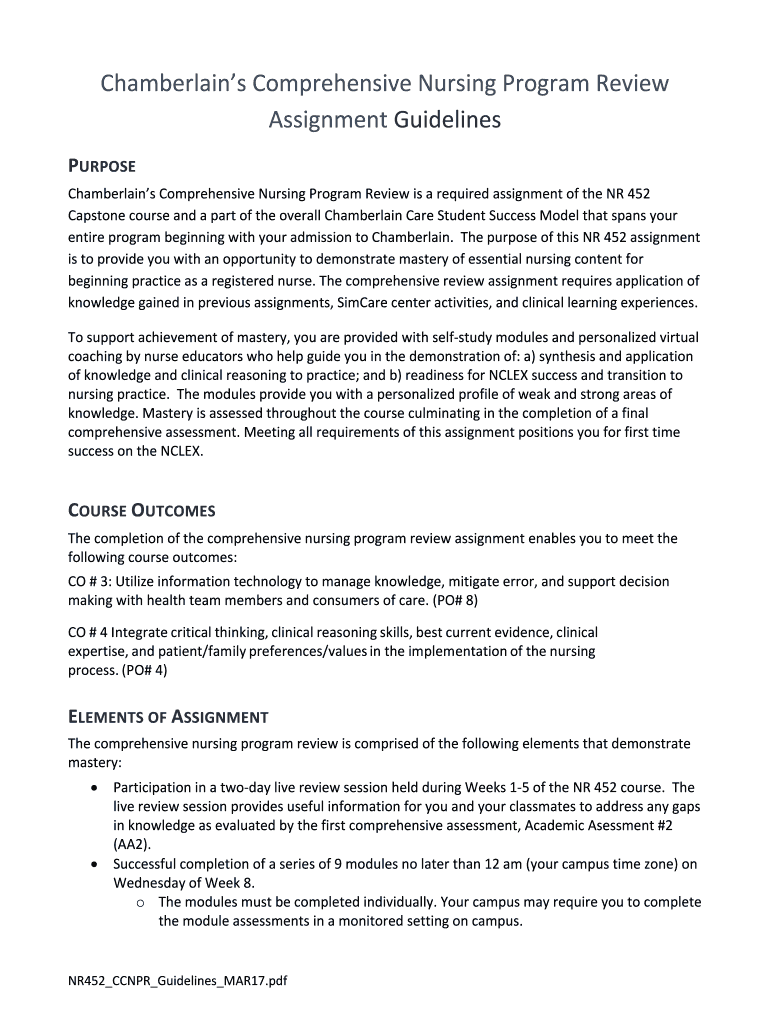 Chamberlain's Comprehensive Nursing Program Review Assignment Guidelines

PURPOSE

Chamberlain's Comprehensive Nursing Program Review is a required assignment of the NR 452 Capstone course and a part of the overall Chamberlain Care Student Success Model that spans your entire program beginning with your admission to Chamberlain. The purpose of this NR 452 assignment is to provide you with an opportunity to demonstrate mastery of essential nursing content for beginning practice as a registered nurse. The comprehensive review assignment requires application of knowledge gained in previous assignments, SimCare center activities, and clinical learning experiences.

To support achievement of mastery, you are provided with self-study modules and personalized virtual coaching by nurse educators who help guide you in the demonstration of: a) synthesis and application of knowledge and clinical reasoning to practice; and b) readiness for NCLEX success and transition to nursing practice. The modules provide you with a personalized profile of weak and strong areas of knowledge. Mastery is assessed throughout the course culminating in the completion of a final comprehensive assessment. Meeting all requirements of this assignment positions you for first time success on the NCLEX.

COURSE OUTCOMES

The completion of the comprehensive nursing program review assignment enables you to meet the following course outcomes:

CO # 3: Utilize information technology to manage knowledge, mitigate error, and support decision making with health team members and consumers of care. (PO# 8)

CO # 4 Integrate critical thinking, clinical reasoning skills, best current evidence, clinical expertise, and patient/family preferences/values in the implementation of the nursing process. (PO# 4)

ELEMENTS OF ASSIGNMENT

The comprehensive nursing program review is comprised of the following elements that demonstrate mastery:

• Participation in a two-day live review session held during Weeks 1-5 of the NR 452 course. The live review session provides useful information for you and your classmates to address any gaps in knowledge as evaluated by the first comprehensive assessment, Academic Asessment #2 (AA2).
• Successful completion of a series of 9 modules no later than 12 am (your campus time zone) on Wednesday of Week 8.
  o The modules must be completed individually. Your campus may require you to complete the module assessments in a monitored setting on campus.

NR452_CCNPR_Guidelines_MAR17.pdf